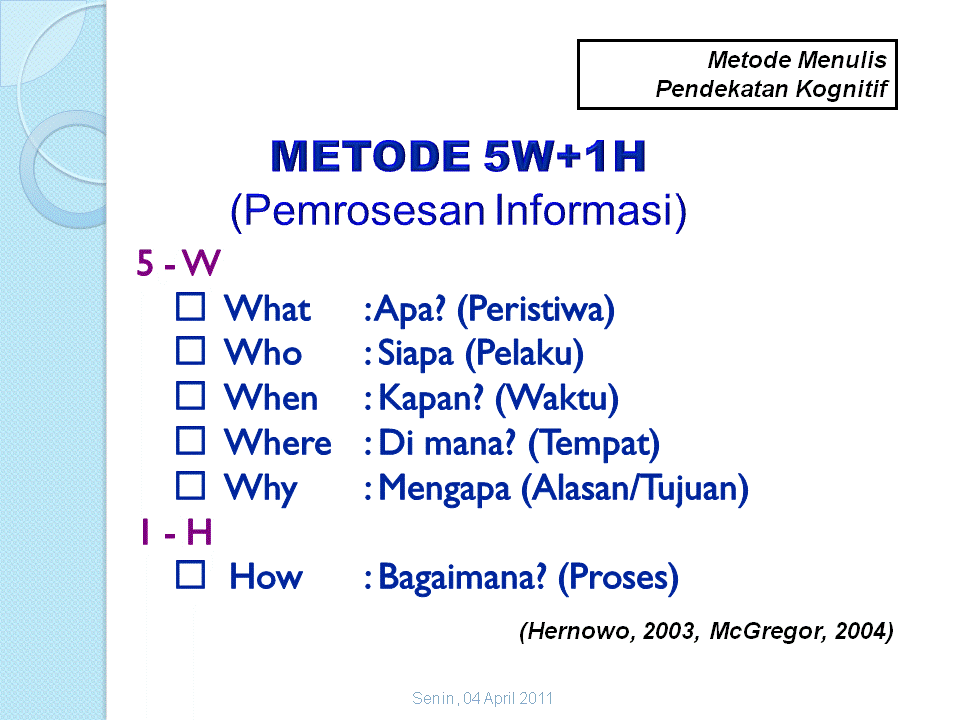 Metode Menulis
Pendekatan Kognitif

METODE 5W+1H
(Pemrosesan Informasi)

5 - W

☐ What : Apa? (Peristiwa)
☐ Who : Siapa (Pelaku)
☐ When : Kapan? (Waktu)
☐ Where : Di mana? (Tempat)
☐ Why : Mengapa (Alasan/Tujuan)

1 - H

☐ How : Bagaimana? (Proses)

(Hernowo, 2003, McGregor, 2004)

Senin, 04 April 2011